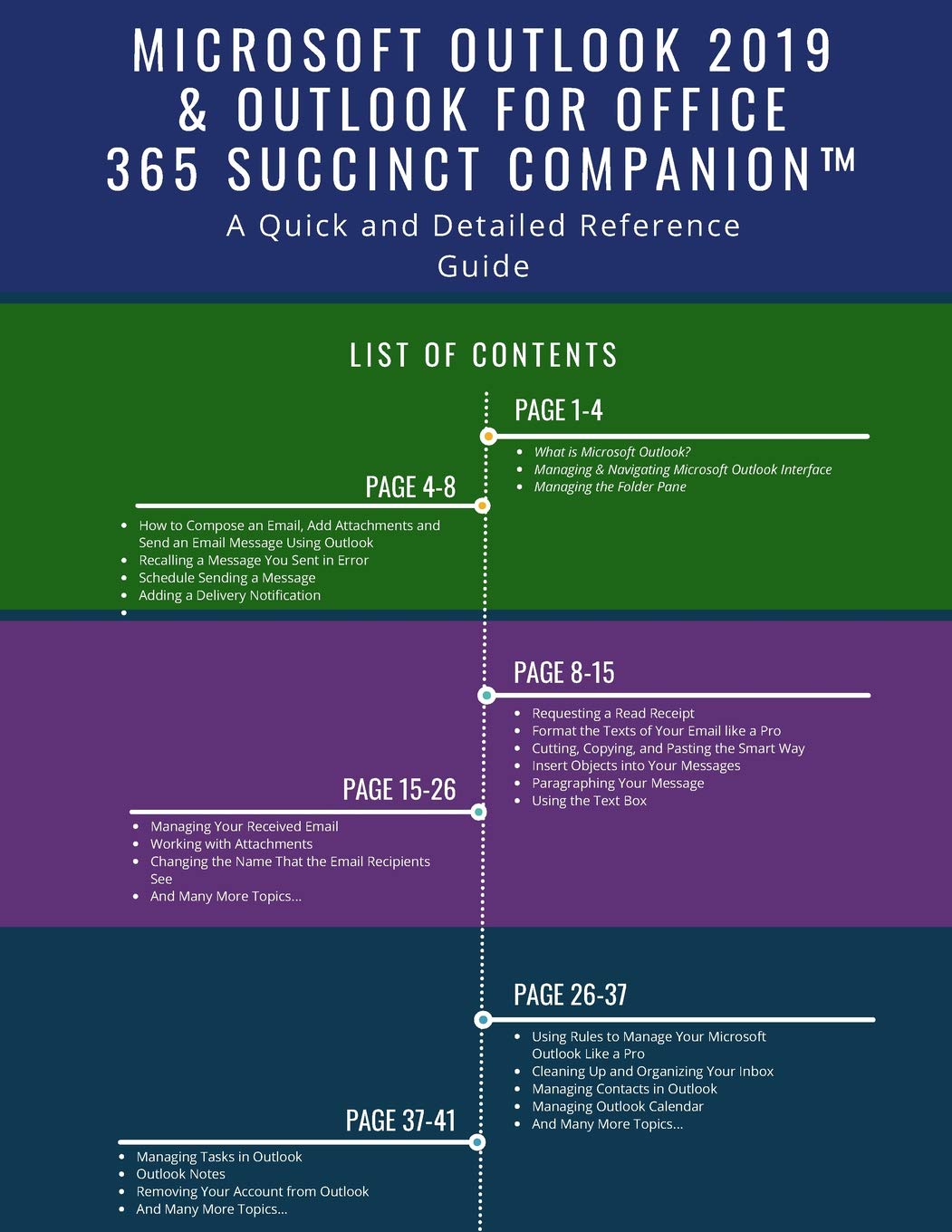 MICROSOFT OUTLOOK 2019 & OUTLOOK FOR OFFICE 365 SUCCINCT COMPANION™

A Quick and Detailed Reference Guide

LIST OF CONTENTS

PAGE 1-4

- What is Microsoft Outlook?
- Managing & Navigating Microsoft Outlook Interface
- Managing the Folder Pane

PAGE 4-8

- How to Compose an Email, Add Attachments and Send an Email Message Using Outlook
- Recalling a Message You Sent in Error
- Schedule Sending a Message
- Adding a Delivery Notification
- 

PAGE 8-15

- Requesting a Read Receipt
- Format the Texts of Your Email like a Pro
- Cutting, Copying, and Pasting the Smart Way
- Insert Objects into Your Messages
- Paragraphing Your Message
- Using the Text Box

PAGE 15-26

- Managing Your Received Email
- Working with Attachments
- Changing the Name That the Email Recipients See
- And Many More Topics...

PAGE 26-37

- Using Rules to Manage Your Microsoft Outlook Like a Pro
- Cleaning Up and Organizing Your Inbox
- Managing Contacts in Outlook
- Managing Outlook Calendar
- And Many More Topics...

PAGE 37-41

- Managing Tasks in Outlook
- Outlook Notes
- Removing Your Account from Outlook
- And Many More Topics...